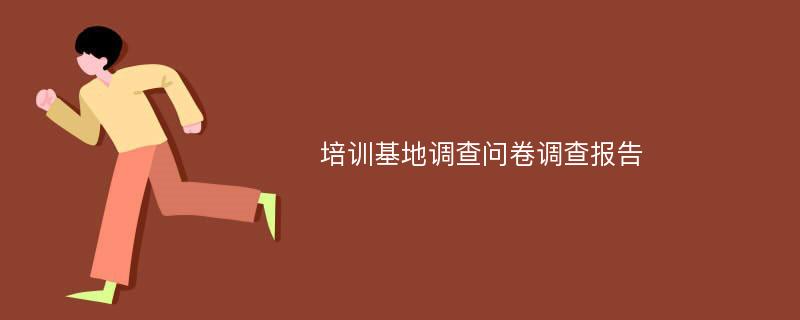 培训基地调查问卷调查报告